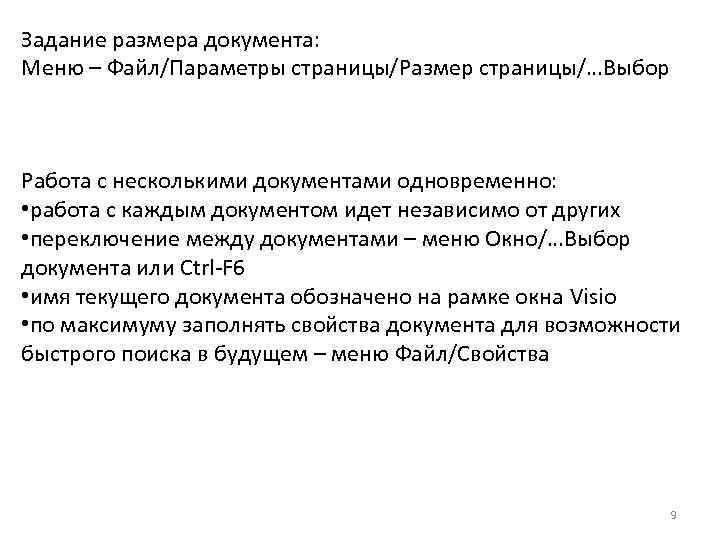 Задание размера документа:
Меню – Файл/Параметры страницы/Размер страницы/…Выбор

Работа с несколькими документами одновременно:
•работа с каждым документом идет независимо от других
•переключение между документами – меню Окно/…Выбор документа или Ctrl-F6
•имя текущего документа обозначено на рамке окна Visio
•по максимуму заполнять свойства документа для возможности быстрого поиска в будущем – меню Файл/Свойства

9